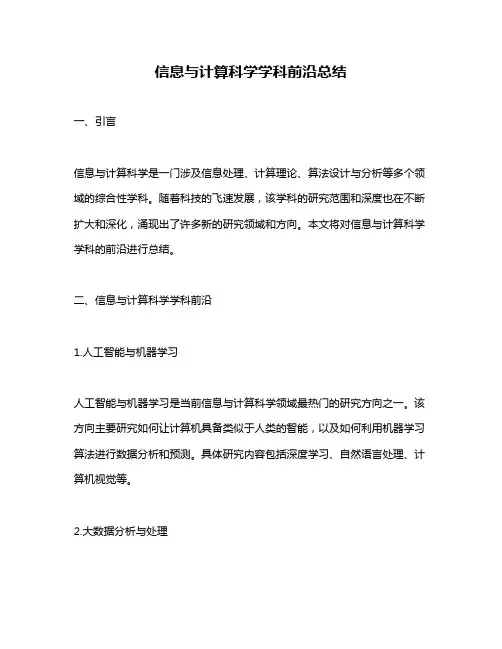 信息与计算科学学科前沿总结

一、引言

信息与计算科学是一门涉及信息处理、计算理论、算法设计与分析等多个领域的综合性学科。随着科技的飞速发展，该学科的研究范围和深度也在不断扩大和深化，涌现出了许多新的研究领域和方向。本文将对信息与计算科学学科的前沿进行总结。

二、信息与计算科学学科前沿

1.人工智能与机器学习

人工智能与机器学习是当前信息与计算科学领域最热门的研究方向之一。该方向主要研究如何让计算机具备类似于人类的智能，以及如何利用机器学习算法进行数据分析和预测。具体研究内容包括深度学习、自然语言处理、计算机视觉等。

2.大数据分析与处理